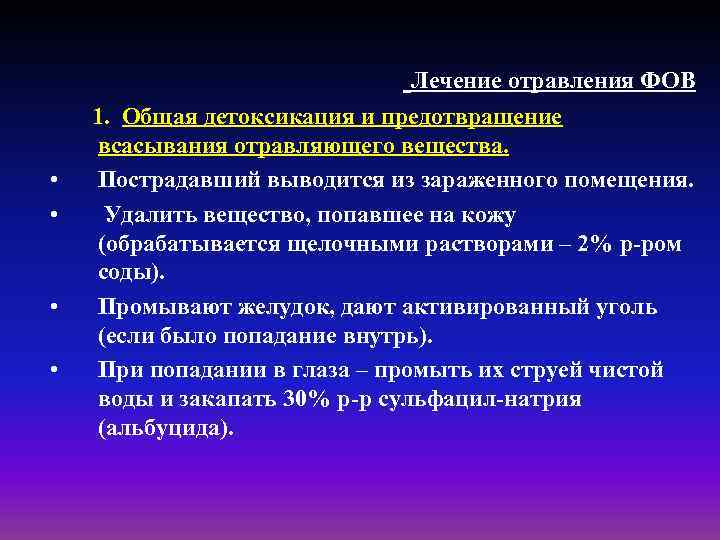 Лечение отравления ФОВ

1. Общая детоксикация и предотвращение всасывания отравляющего вещества.

• Пострадавший выводится из зараженного помещения.

• Удалить вещество, попавшее на кожу (обрабатывается щелочными растворами – 2% р-ром соды).

• Промывают желудок, дают активированный уголь (если было попадание внутрь).

• При попадании в глаза – промыть их струей чистой воды и закапать 30% р-р сульфацил-натрия (альбуцида).